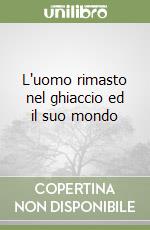 unilibro

L'uomo rimasto nel ghiaccio ed il suo mondo

COPERTINA NON DISPONIBILE